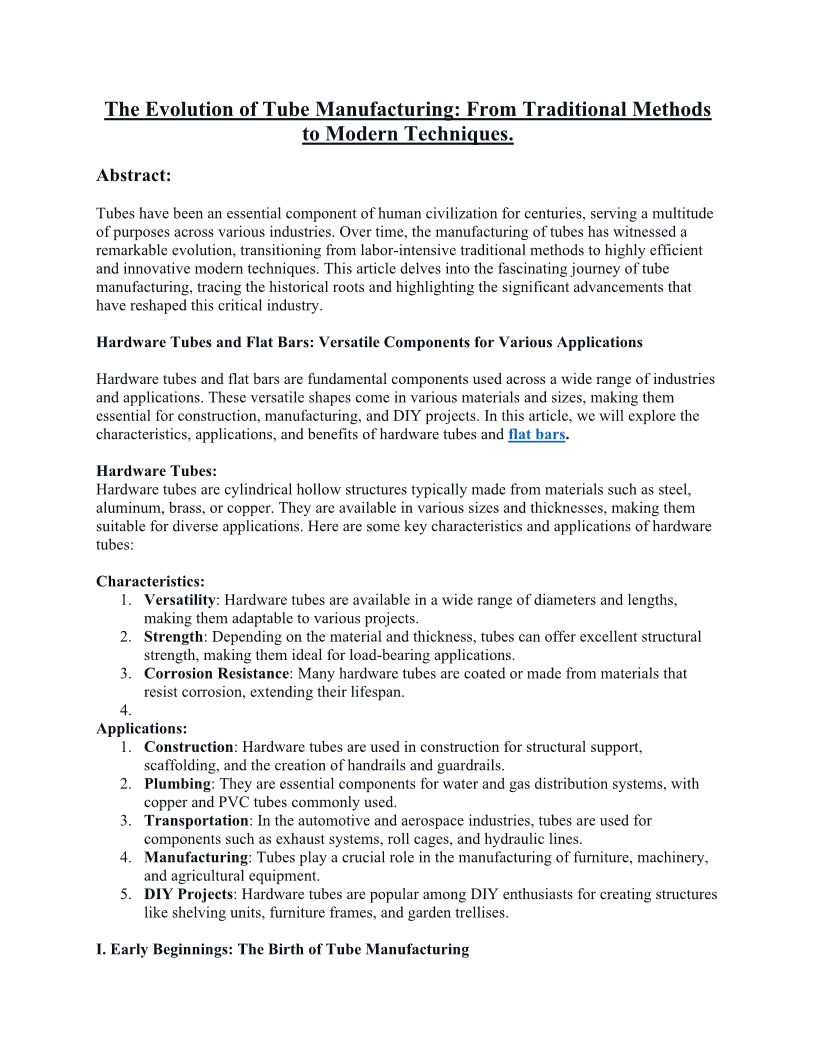 The Evolution of Tube Manufacturing: From Traditional Methods to Modern Techniques.

Abstract:

Tubes have been an essential component of human civilization for centuries, serving a multitude of purposes across various industries. Over time, the manufacturing of tubes has witnessed a remarkable evolution, transitioning from labor-intensive traditional methods to highly efficient and innovative modern techniques. This article delves into the fascinating journey of tube manufacturing, tracing the historical roots and highlighting the significant advancements that have reshaped this critical industry.

Hardware Tubes and Flat Bars: Versatile Components for Various Applications

Hardware tubes and flat bars are fundamental components used across a wide range of industries and applications. These versatile shapes come in various materials and sizes, making them essential for construction, manufacturing, and DIY projects. In this article, we will explore the characteristics, applications, and benefits of hardware tubes and flat bars.

Hardware Tubes:
Hardware tubes are cylindrical hollow structures typically made from materials such as steel, aluminum, brass, or copper. They are available in various sizes and thicknesses, making them suitable for diverse applications. Here are some key characteristics and applications of hardware tubes:

Characteristics:
1. Versatility: Hardware tubes are available in a wide range of diameters and lengths, making them adaptable to various projects.
2. Strength: Depending on the material and thickness, tubes can offer excellent structural strength, making them ideal for load-bearing applications.
3. Corrosion Resistance: Many hardware tubes are coated or made from materials that resist corrosion, extending their lifespan.
4.
Applications:
1. Construction: Hardware tubes are used in construction for structural support, scaffolding, and the creation of handrails and guardrails.
2. Plumbing: They are essential components for water and gas distribution systems, with copper and PVC tubes commonly used.
3. Transportation: In the automotive and aerospace industries, tubes are used for components such as exhaust systems, roll cages, and hydraulic lines.
4. Manufacturing: Tubes play a crucial role in the manufacturing of furniture, machinery, and agricultural equipment.
5. DIY Projects: Hardware tubes are popular among DIY enthusiasts for creating structures like shelving units, furniture frames, and garden trellises.

I. Early Beginnings: The Birth of Tube Manufacturing